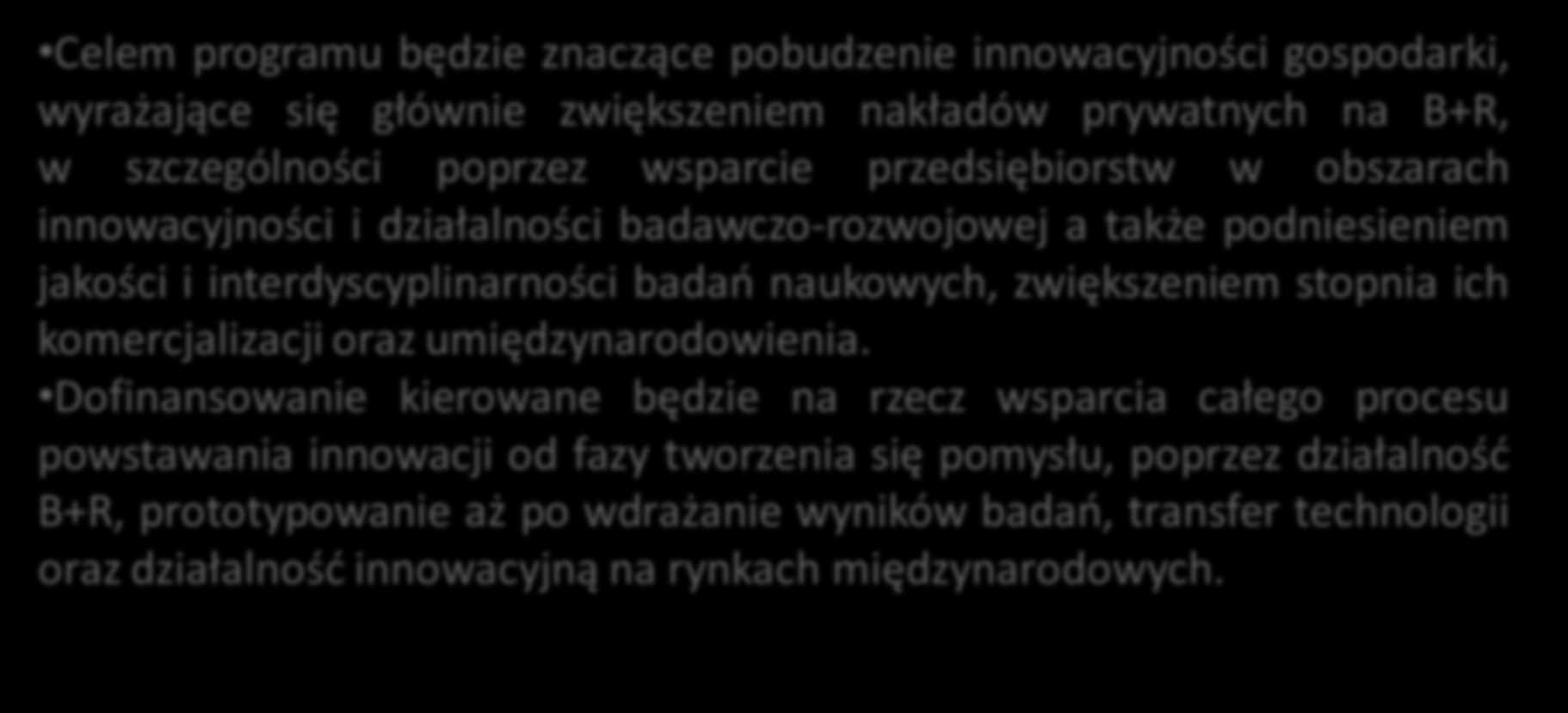 •Celem programu będzie znaczące pobudzenie innowacyjności gospodarki, wyrażające się głównie zwiększeniem nakładów prywatnych na B+R, w szczególności poprzez wsparcie przedsiębiorstw w obszarach innowacyjności i działalności badawczo-rozwojowej a także podniesieniem jakości i interdyscyplinarności badań naukowych, zwiększeniem stopnia ich komercjalizacji oraz umiędzynarodowienia.
•Dofinansowanie kierowane będzie na rzecz wsparcia całego procesu powstawania innowacji od fazy tworzenia się pomysłu, poprzez działalność B+R, prototypowanie aż po wdrażanie wyników badań, transfer technologii oraz działalność innowacyjną na rynkach międzynarodowych.